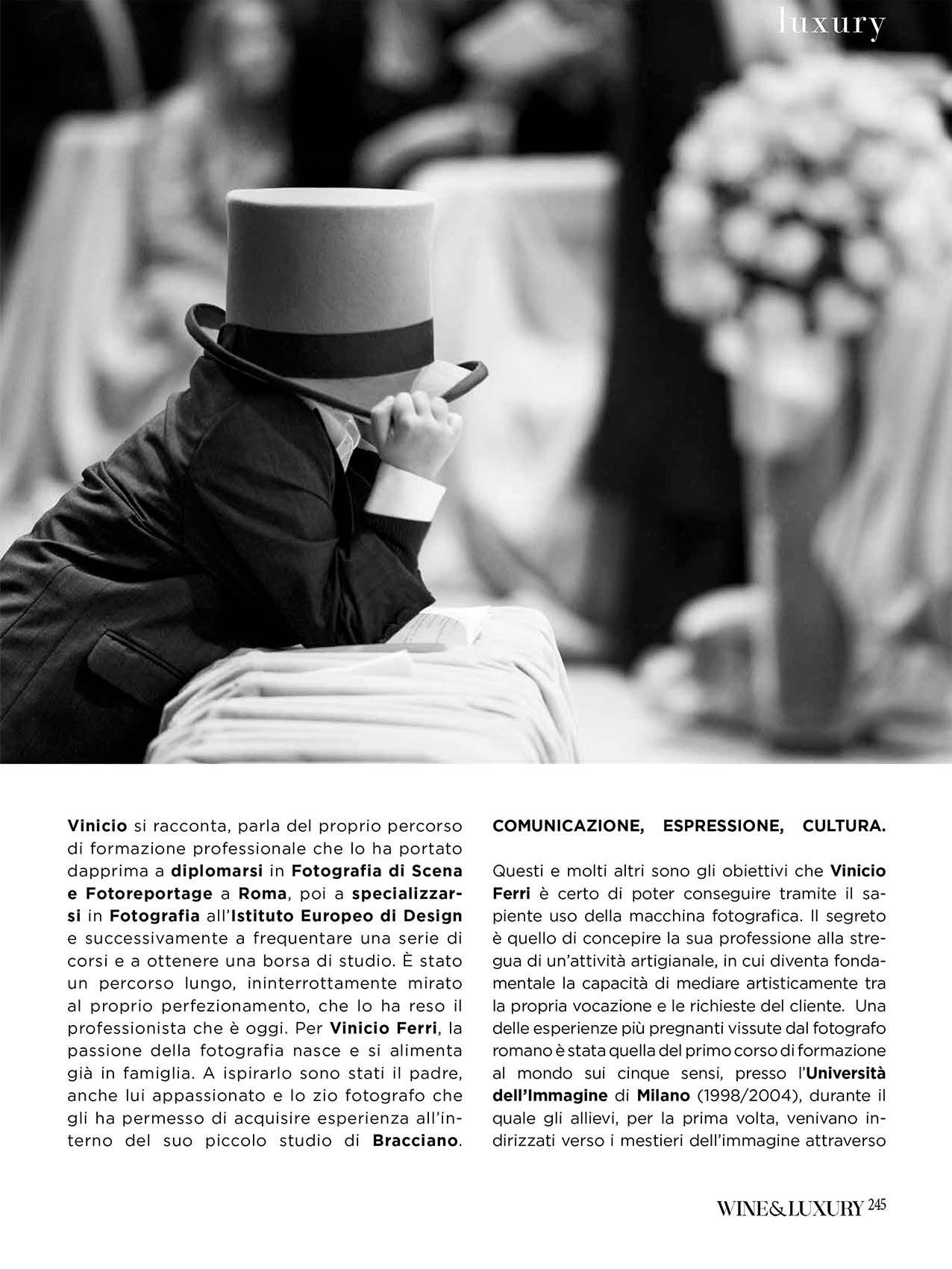 luxury

Vinicio si racconta, parla del proprio percorso di formazione professionale che lo ha portato dapprima a diplomarsi in Fotografia di Scena e Fotoreportage a Roma, poi a specializzarsi in Fotografia all'Istituto Europeo di Design e successivamente a frequentare una serie di corsi e a ottenere una borsa di studio. È stato un percorso lungo, ininterrottamente mirato al proprio perfezionamento, che lo ha reso il professionista che è oggi. Per Vinicio Ferri, la passione della fotografia nasce e si alimenta già in famiglia. A ispirarlo sono stati il padre, anche lui appassionato e lo zio fotografo che gli ha permesso di acquisire esperienza all'interno del suo piccolo studio di Bracciano.

COMUNICAZIONE, ESPRESSIONE, CULTURA.

Questi e molti altri sono gli obiettivi che Vinicio Ferri è certo di poter conseguire tramite il sapiente uso della macchina fotografica. Il segreto è quello di concepire la sua professione alla stregua di un'attività artigianale, in cui diventa fondamentale la capacità di mediare artisticamente tra la propria vocazione e le richieste del cliente. Una delle esperienze più pregnanti vissute dal fotografo romano è stata quella del primo corso di formazione al mondo sui cinque sensi, presso l'Università dell'Immagine di Milano (1998/2004), durante il quale gli allievi, per la prima volta, venivano indirizzati verso i mestieri dell'immagine attraverso

WINE&LUXURY 245